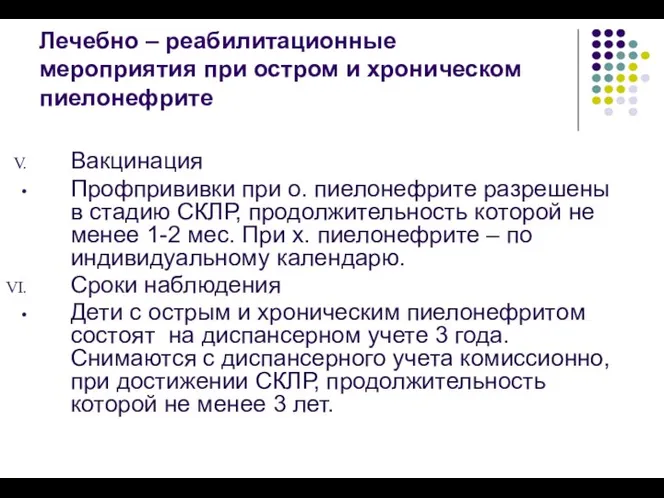 Лечебно – реабилитационные мероприятия при остром и хроническом пиелонефрите

V. Вакцинация

• Профпрививки при о. пиелонефрите разрешены в стадию СКЛР, продолжительность которой не менее 1-2 мес. При х. пиелонефрите – по индивидуальному календарю.

VI. Сроки наблюдения

• Дети с острым и хроническим пиелонефритом состоят на диспансерном учете 3 года. Снимаются с диспансерного учета комиссионно, при достижении СКЛР, продолжительность которой не менее 3 лет.